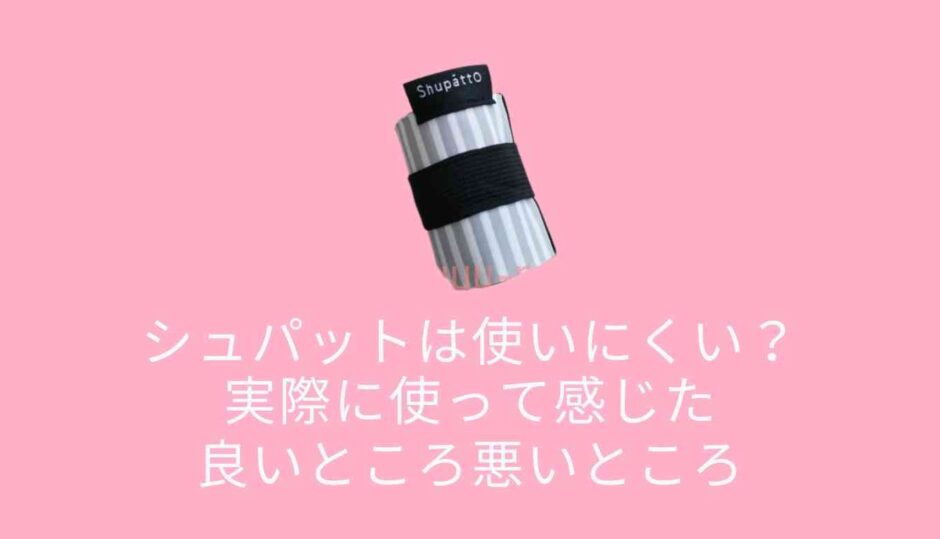 Shupatto

シュパットは使いにくい？
実際に使って感じた
良いところ悪いところ